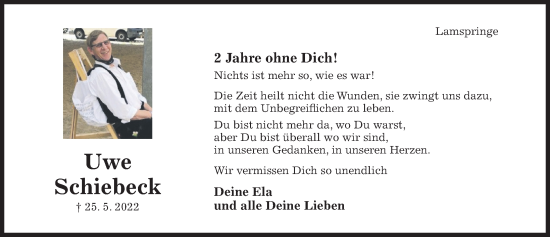 Uwe Schiebeck
† 25. 5. 2022

Lamspringe

2 Jahre ohne Dich!
Nichts ist mehr so, wie es war!

Die Zeit heilt nicht die Wunden, sie zwingt uns dazu, mit dem Unbegreiflichen zu leben.

Du bist nicht mehr da, wo Du warst,
aber Du bist überall wo wir sind,
in unseren Gedanken, in unseren Herzen.

Wir vermissen Dich so unendlich

Deine Ela
und alle Deine Lieben